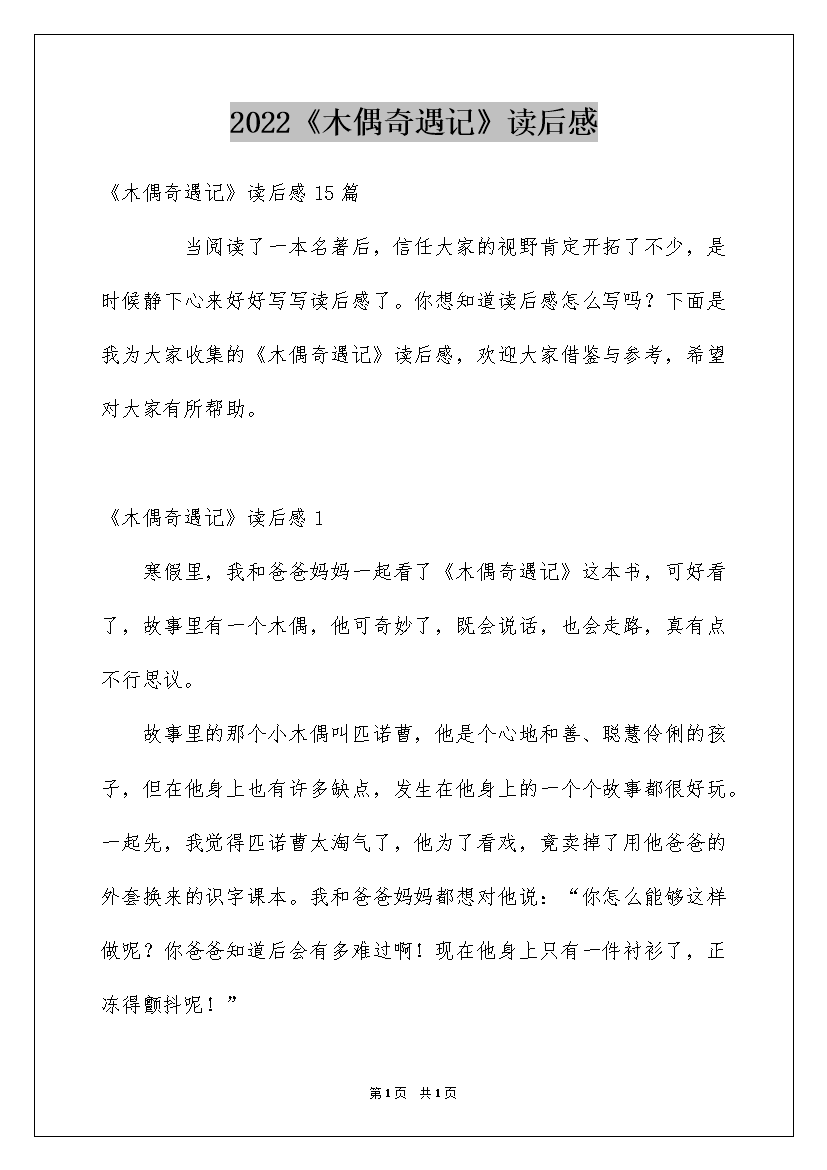 2022《木偶奇遇记》读后感

《木偶奇遇记》读后感 15 篇

当阅读了一本名著后，信任大家的视野肯定开拓了不少，是时候静下心来好好写写读后感了。你想知道读后感怎么写吗？下面是我为大家收集的《木偶奇遇记》读后感，欢迎大家借鉴与参考，希望对大家有所帮助。

《木偶奇遇记》读后感 1

寒假里，我和爸爸妈妈一起看了《木偶奇遇记》这本书，可好看了，故事里有一个木偶，他可奇妙了，既会说话，也会走路，真有点不行思议。

故事里的那个小木偶叫匹诺曹，他是个心地和善、聪慧伶俐的孩子，但在他身上也有许多缺点，发生在他身上的一个个故事都很好玩。一起先，我觉得匹诺曹太淘气了，他为了看戏，竟卖掉了用他爸爸的外套换来的识字课本。我和爸爸妈妈都想对他说：“你怎么能够这样做呢？你爸爸知道后会有多难过啊！现在他身上只有一件衬衫了，正冻得颤抖呢！”

第1页 共1页